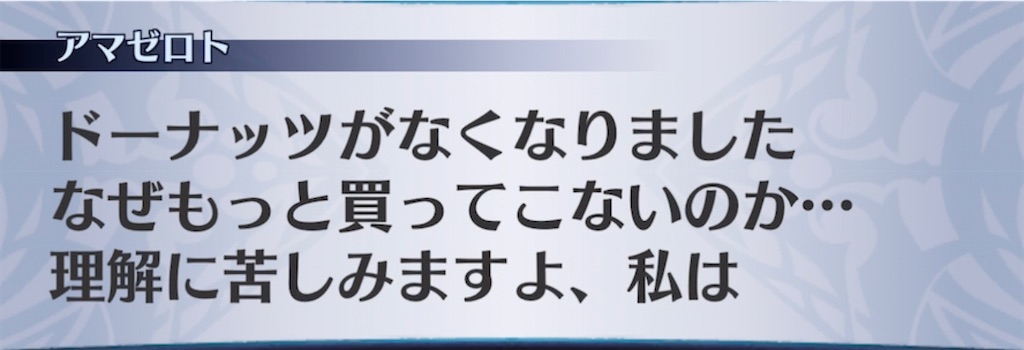 アマゼロト

ドーナッツがなくなりました
なぜもっと買ってこないのか…
理解に苦しみますよ、私は